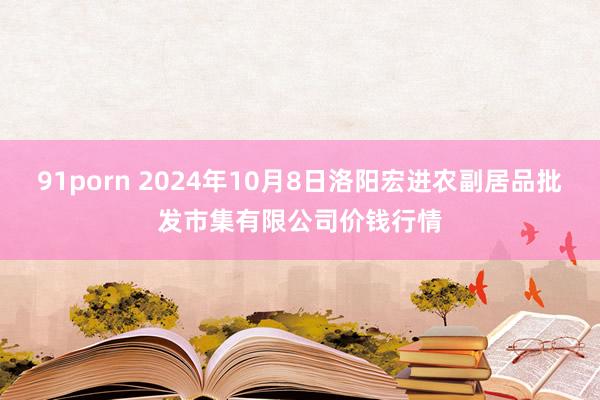 91porn 2024年10月8日洛阳宏进农副居品批发市集有限公司价钱行情